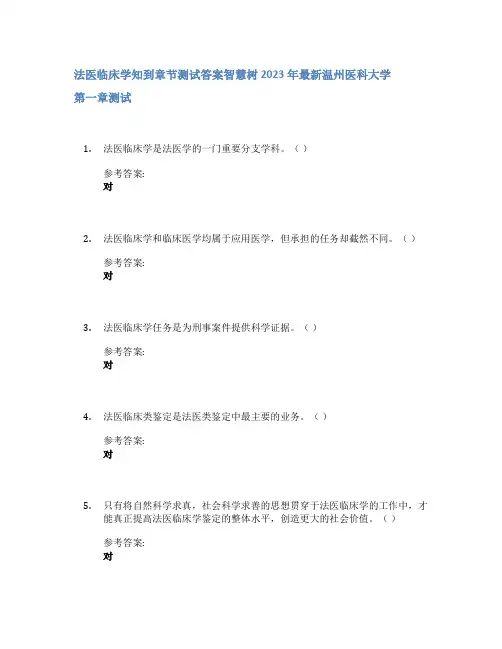 法医临床学知到章节测试答案智慧树2023年最新温州医科大学

第一章测试

1. 法医临床学是法医学的一门重要分支学科。（ ）

参考答案:
对

2. 法医临床学和临床医学均属于应用医学，但承担的任务却截然不同。（ ）

参考答案:
对

3. 法医临床学任务是为刑事案件提供科学证据。（ ）

参考答案:
对

4. 法医临床类鉴定是法医类鉴定中最主要的业务。（ ）

参考答案:
对

5. 只有将自然科学求真，社会科学求善的思想贯穿于法医临床学的工作中，才能真正提高法医临床学鉴定的整体水平，创造更大的社会价值。（ ）

参考答案:
对